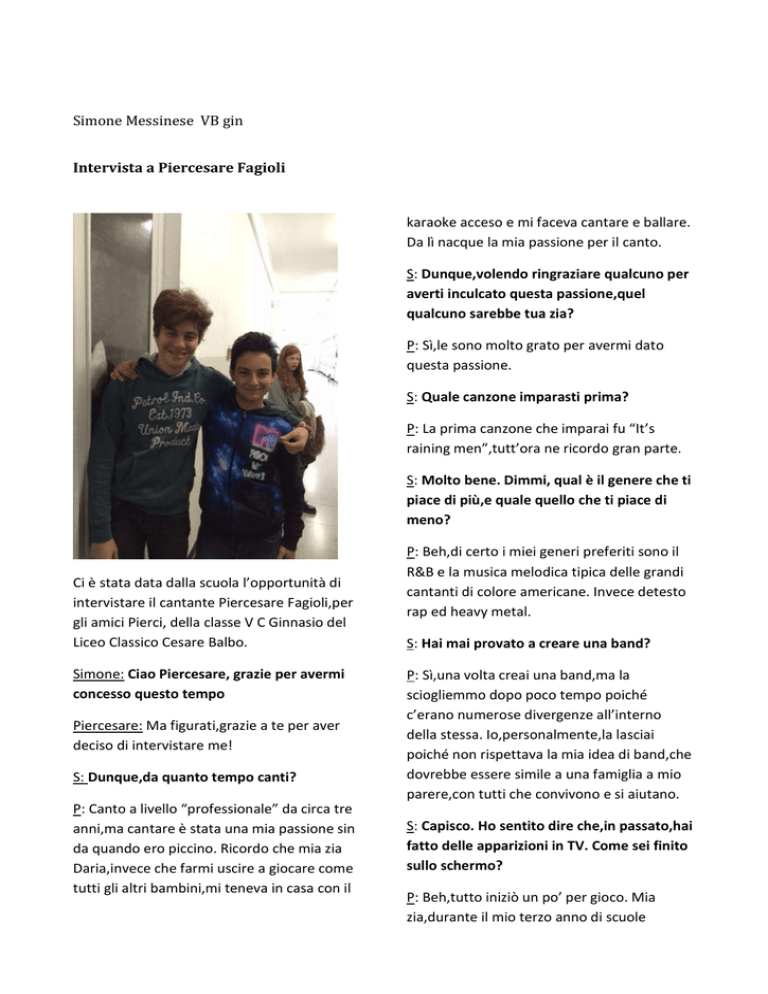 Simone Messinese VB gin

Intervista a Piercesare Fagioli

Petrol Ind.Co Est.1973 Union Made Product

Ci è stata data dalla scuola l'opportunità di intervistare il cantante Piercesare Fagioli,per gli amici Pierci, della classe V C Ginnasio del Liceo Classico Cesare Balbo.

Simone: Ciao Piercesare, grazie per avermi concesso questo tempo

Piercesare: Ma figurati,grazie a te per aver deciso di intervistare me!

S: Dunque,da quanto tempo canti?

P: Canto a livello "professionale" da circa tre anni,ma cantare è stata una mia passione sin da quando ero piccino. Ricordo che mia zia Daria,invece che farmi uscire a giocare come tutti gli altri bambini,mi teneva in casa con il karaoke acceso e mi faceva cantare e ballare. Da lì nacque la mia passione per il canto.

S: Dunque,volendo ringraziare qualcuno per averti inculcato questa passione,quel qualcuno sarebbe tua zia?

P: Sì,le sono molto grato per avermi dato questa passione.

S: Quale canzone imparasti prima?

P: La prima canzone che imparai fu "It's raining men",tutt'ora ne ricordo gran parte.

S: Molto bene. Dimmi, qual è il genere che ti piace di più,e quale quello che ti piace di meno?

P: Beh,di certo i miei generi preferiti sono il R&B e la musica melodica tipica delle grandi cantanti di colore americane. Invece detesto rap ed heavy metal.

S: Hai mai provato a creare una band?

P: Sì,una volta creai una band,ma la sciogliemmo dopo poco tempo poiché c'erano numerose divergenze all'interno della stessa. Io,personalmente,la lasciai poiché non rispettava la mia idea di band,che dovrebbe essere simile a una famiglia a mio parere,con tutti che convivono e si aiutano.

S: Capisco. Ho sentito dire che,in passato,hai fatto delle apparizioni in TV. Come sei finito sullo schermo?

P: Beh,tutto iniziò un po' per gioco. Mia zia,durante il mio terzo anno di scuole